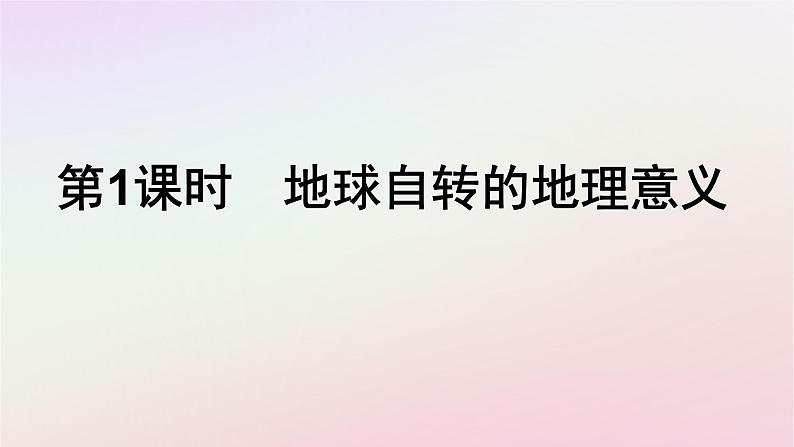 第1课时　地球自转的地理意义